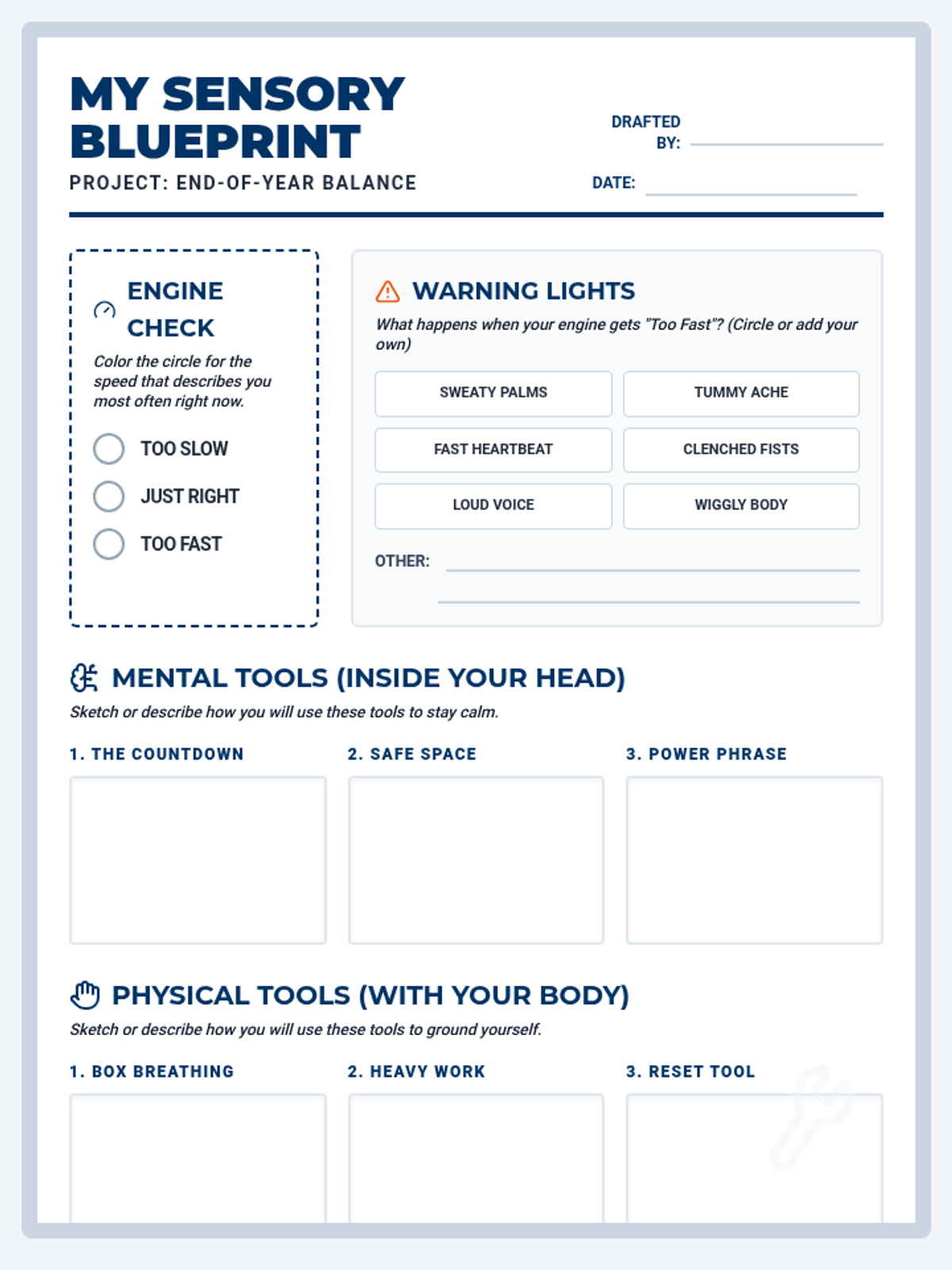 MY SENSORY BLUEPRINT

PROJECT: END-OF-YEAR BALANCE

DRAFTED BY: ____

DATE: ____

ENGINE CHECK

Color the circle for the speed that describes you most often right now.

TOO SLOW
JUST RIGHT
TOO FAST

WARNING LIGHTS

What happens when your engine gets "Too Fast"? (Circle or add your own)

SWEATY PALMS
TUMMY ACHE
FAST HEARTBEAT
CLENCHED FISTS
LOUD VOICE
WIGGLY BODY

OTHER: ____
____

MENTAL TOOLS (INSIDE YOUR HEAD)

Sketch or describe how you will use these tools to stay calm.

1. THE COUNTDOWN
2. SAFE SPACE
3. POWER PHRASE

PHYSICAL TOOLS (WITH YOUR BODY)

Sketch or describe how you will use these tools to ground yourself.

1. BOX BREATHING
2. HEAVY WORK
3. RESET TOOL